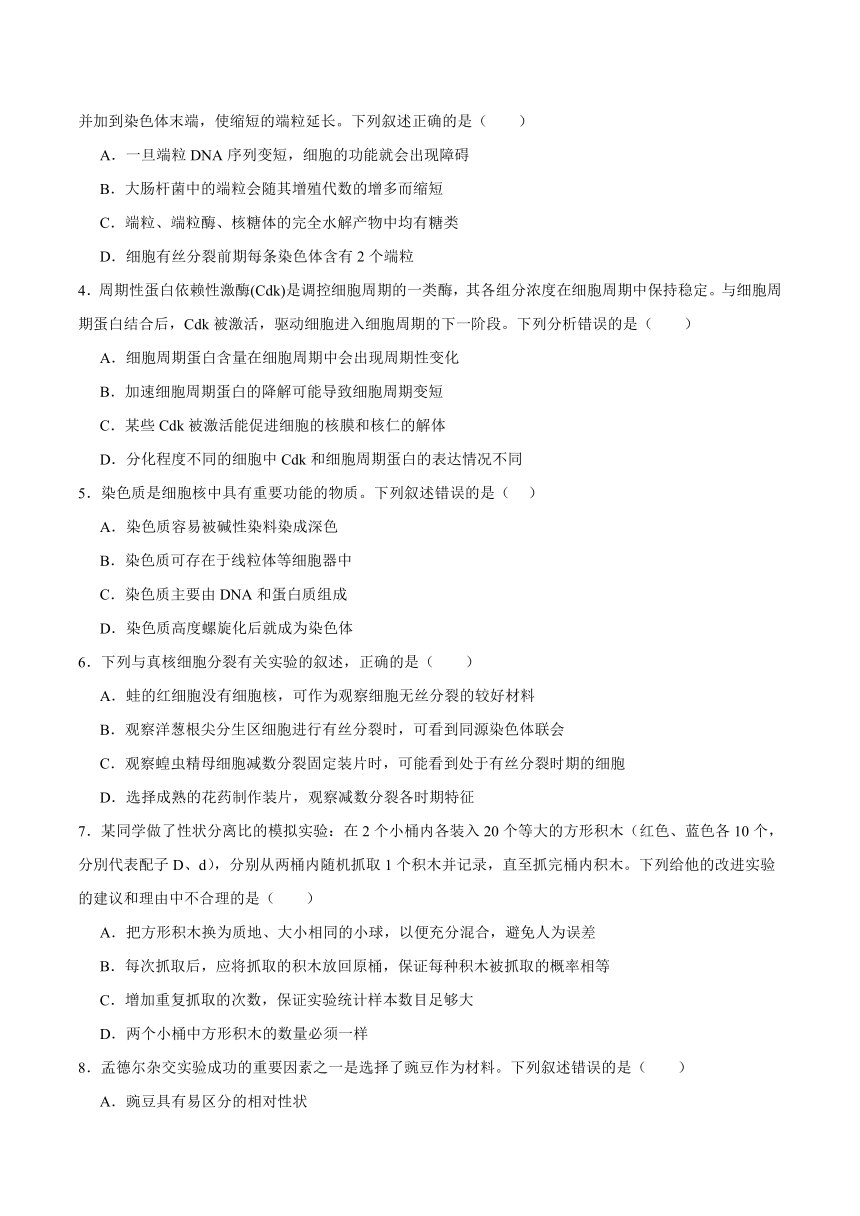 并加到染色体末端，使缩短的端粒延长。下列叙述正确的是（　　）

A．一旦端粒 DNA 序列变短，细胞的功能就会出现障碍

B．大肠杆菌中的端粒会随其增殖代数的增多而缩短

C．端粒、端粒酶、核糖体的完全水解产物中均有糖类

D．细胞有丝分裂前期每条染色体含有 2 个端粒

4．周期性蛋白依赖性激酶(Cdk)是调控细胞周期的一类酶，其各组分浓度在细胞周期中保持稳定。与细胞周期蛋白结合后，Cdk 被激活，驱动细胞进入细胞周期的下一阶段。下列分析错误的是（　　）

A．细胞周期蛋白含量在细胞周期中会出现周期性变化

B．加速细胞周期蛋白的降解可能导致细胞周期变短

C．某些 Cdk 被激活能促进细胞的核膜和核仁的解体

D．分化程度不同的细胞中 Cdk 和细胞周期蛋白的表达情况不同

5．染色质是细胞核中具有重要功能的物质。下列叙述错误的是（　）

A．染色质容易被碱性染料染成深色

B．染色质可存在于线粒体等细胞器中

C．染色质主要由 DNA 和蛋白质组成

D．染色质高度螺旋化后就成为染色体

6．下列与真核细胞分裂有关实验的叙述，正确的是（　　）

A．蛙的红细胞没有细胞核，可作为观察细胞无丝分裂的较好材料

B．观察洋葱根尖分生区细胞进行有丝分裂时，可看到同源染色体联会

C．观察蝗虫精母细胞减数分裂固定装片时，可能看到处于有丝分裂时期的细胞

D．选择成熟的花药制作装片，观察减数分裂各时期特征

7．某同学做了性状分离比的模拟实验：在 2 个小桶内各装入 20 个等大的方形积木（红色、蓝色各 10 个，分别代表配子 D、d），分别从两桶内随机抓取 1 个积木并记录，直至抓完桶内积木。下列给他的改进实验的建议和理由中不合理的是（　　）

A．把方形积木换为质地、大小相同的小球，以便充分混合，避免人为误差

B．每次抓取后，应将抓取的积木放回原桶，保证每种积木被抓取的概率相等

C．增加重复抓取的次数，保证实验统计样本数目足够大

D．两个小桶中方形积木的数量必须一样

8．孟德尔杂交实验成功的重要因素之一是选择了豌豆作为材料。下列叙述错误的是（　　）

A．豌豆具有易区分的相对性状